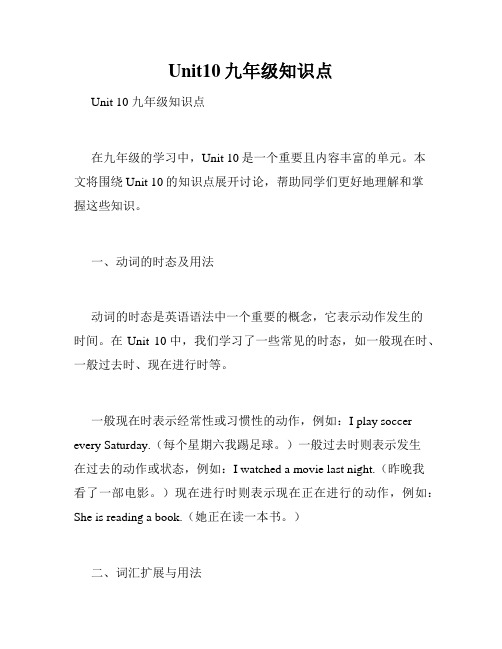 Unit10 九年级知识点

Unit 10 九年级知识点

在九年级的学习中，Unit 10 是一个重要且内容丰富的单元。本文将围绕 Unit 10 的知识点展开讨论，帮助同学们更好地理解和掌握这些知识。

一、动词的时态及用法

动词的时态是英语语法中一个重要的概念，它表示动作发生的时间。在 Unit 10 中，我们学习了一些常见的时态，如一般现在时、一般过去时、现在进行时等。

一般现在时表示经常性或习惯性的动作，例如：I play soccer every Saturday.（每个星期六我踢足球。）一般过去时则表示发生在过去的动作或状态，例如：I watched a movie last night.（昨晚我看了一部电影。）现在进行时则表示现在正在进行的动作，例如：She is reading a book.（她正在读一本书。）

二、词汇扩展与用法